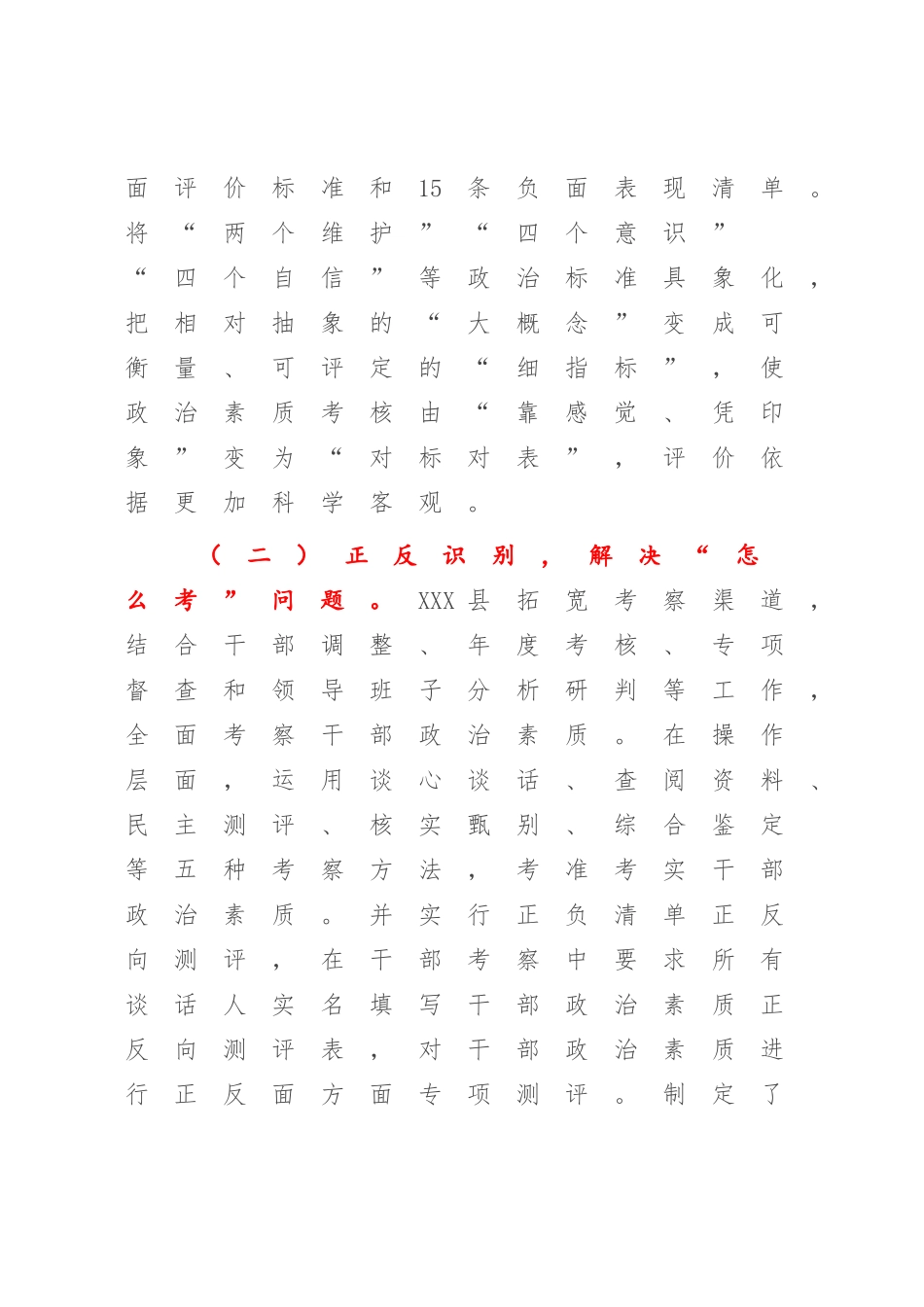 面评价标准和15条负面表现清单。将“两个维护”“四个意识”“四个自信”等政治标准具象化，把相对抽象的“大概念”变成可衡量、可评定的“细指标”，使政治素质考核由“靠感觉、凭印象”变为“对标对表”，评价依据更加科学客观。

（二）正反识别，解决“怎么考”问题。XXX县拓宽考察渠道，结合干部调整、年度考核、专项督查和领导班子分析研判等工作，全面考察干部政治素质。在操作层面，运用谈心谈话、查阅资料、民主测评、核实甄别、综合鉴定等五种考察方法，考准考实干部政治素质。并实行正负清单正反向测评，在干部考察中要求所有谈话人实名填写干部政治素质正反向测评表，对干部政治素质进行正反面方面专项测评。制定了